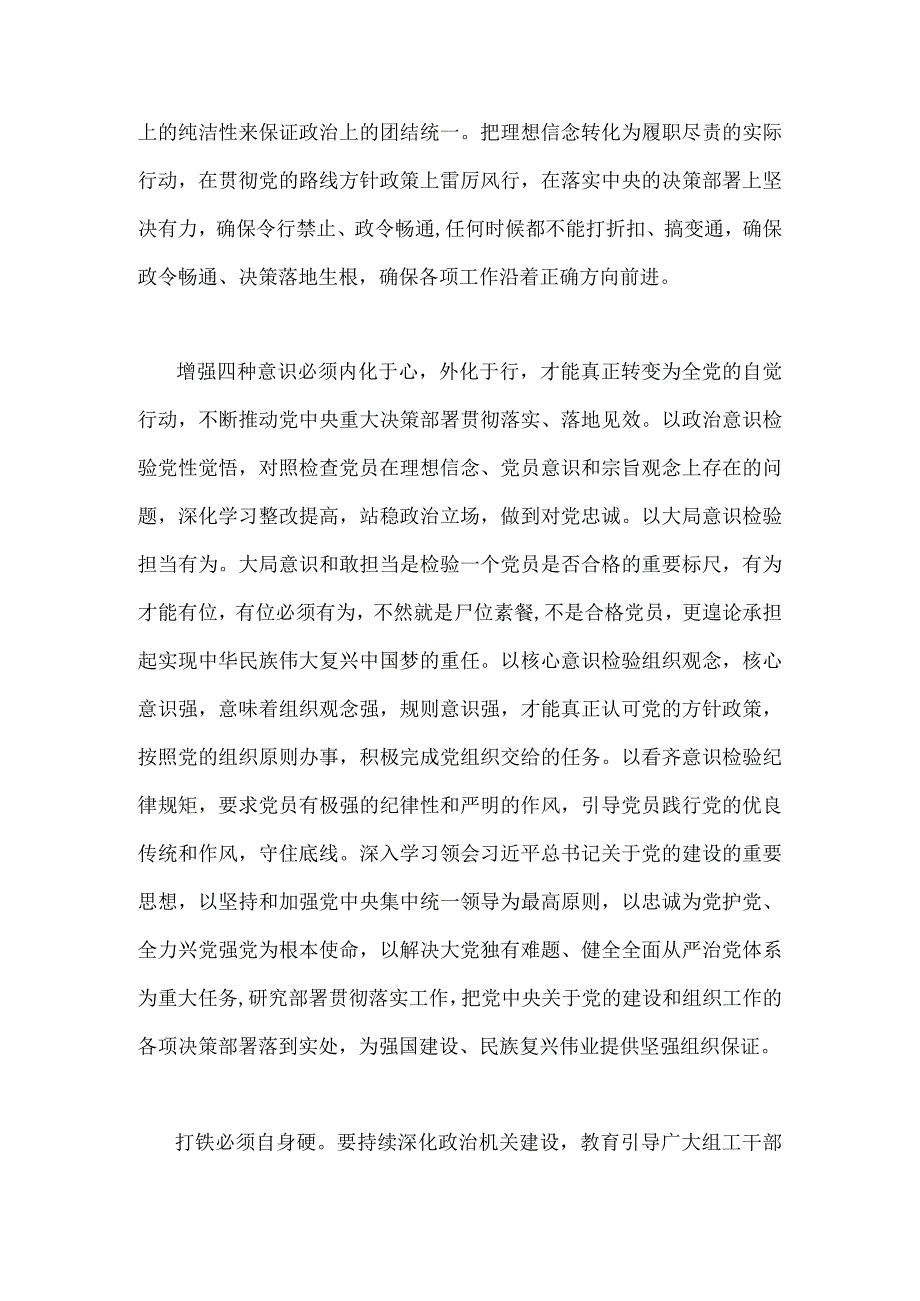 上的纯洁性来保证政治上的团结统一。把理想信念转化为履职尽责的实际行动，在贯彻党的路线方针政策上雷厉风行，在落实中央的决策部署上坚决有力，确保令行禁止、政令畅通,任何时候都不能打折扣、搞变通，确保政令畅通、决策落地生根，确保各项工作沿着正确方向前进。

增强四种意识必须内化于心，外化于行，才能真正转变为全党的自觉行动，不断推动党中央重大决策部署贯彻落实、落地见效。以政治意识检验党性觉悟，对照检查党员在理想信念、党员意识和宗旨观念上存在的问题，深化学习整改提高，站稳政治立场，做到对党忠诚。以大局意识检验担当有为。大局意识和敢担当是检验一个党员是否合格的重要标尺，有为才能有位，有位必须有为，不然就是尸位素餐,不是合格党员，更遑论承担起实现中华民族伟大复兴中国梦的重任。以核心意识检验组织观念，核心意识强，意味着组织观念强，规则意识强，才能真正认可党的方针政策，按照党的组织原则办事，积极完成党组织交给的任务。以看齐意识检验纪律规矩，要求党员有极强的纪律性和严明的作风，引导党员践行党的优良传统和作风，守住底线。深入学习领会习近平总书记关于党的建设的重要思想，以坚持和加强党中央集中统一领导为最高原则，以忠诚为党护党、全力兴党强党为根本使命，以解决大党独有难题、健全全面从严治党体系为重大任务,研究部署贯彻落实工作,把党中央关于党的建设和组织工作的各项决策部署落到实处，为强国建设、民族复兴伟业提供坚强组织保证。

打铁必须自身硬。要持续深化政治机关建设，教育引导广大组工干部